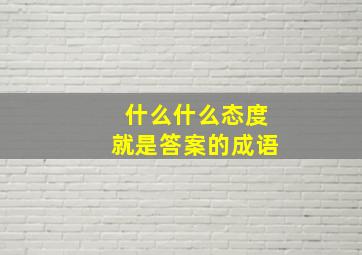 什么什么态度
就是答案的成语